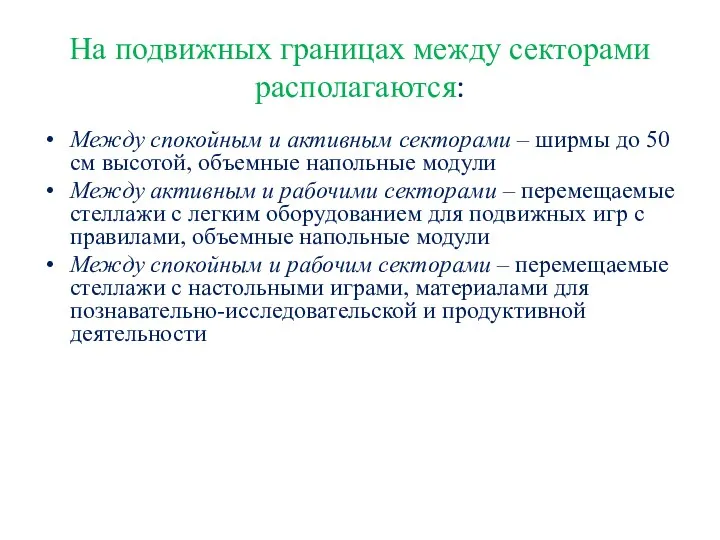 На подвижных границах между секторами располагаются:

• Между спокойным и активным секторами – ширмы до 50 см высотой, объемные напольные модули
• Между активным и рабочими секторами – перемещаемые стеллажи с легким оборудованием для подвижных игр с правилами, объемные напольные модули
• Между спокойным и рабочим секторами – перемещаемые стеллажи с настольными играми, материалами для познавательно-исследовательской и продуктивной деятельности